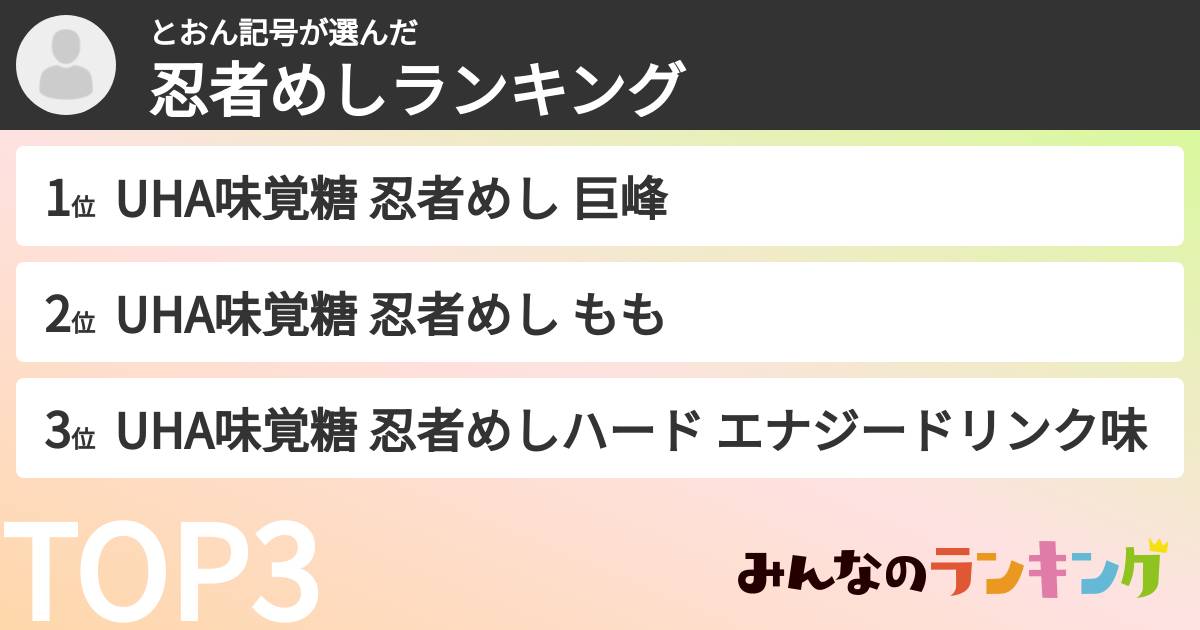 とおん記号が選んだ
忍者めしランキング

1位 UHA味覚糖 忍者めし 巨峰

2位 UHA味覚糖 忍者めし もも

3位 UHA味覚糖 忍者めしハード エナジードリンク味

TOP3

みんなのランキング